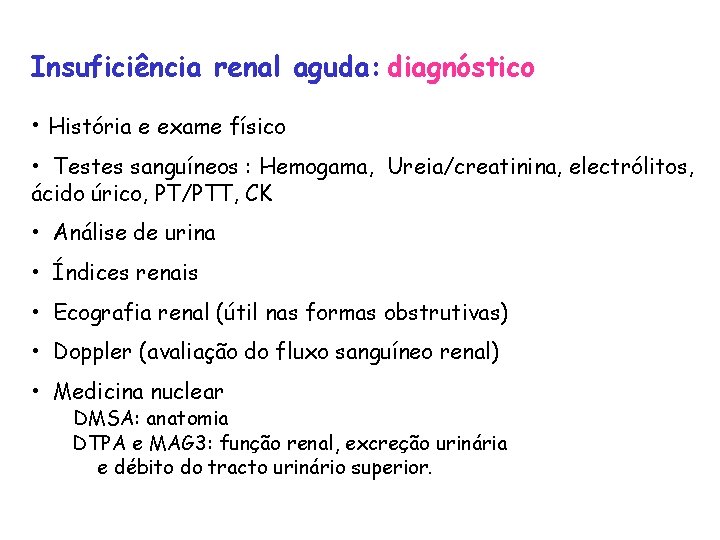 Insuficiência renal aguda: diagnóstico

• História e exame físico

• Testes sanguíneos : Hemogama, Ureia/creatinina, electrólitos, ácido úrico, PT/PTT, CK

• Análise de urina

• Índices renais

• Ecografia renal (útil nas formas obstrutivas)

• Doppler (avaliação do fluxo sanguíneo renal)

• Medicina nuclear
DMSA: anatomia
DTPA e MAG3: função renal, excreção urinária e débito do tracto urinário superior.